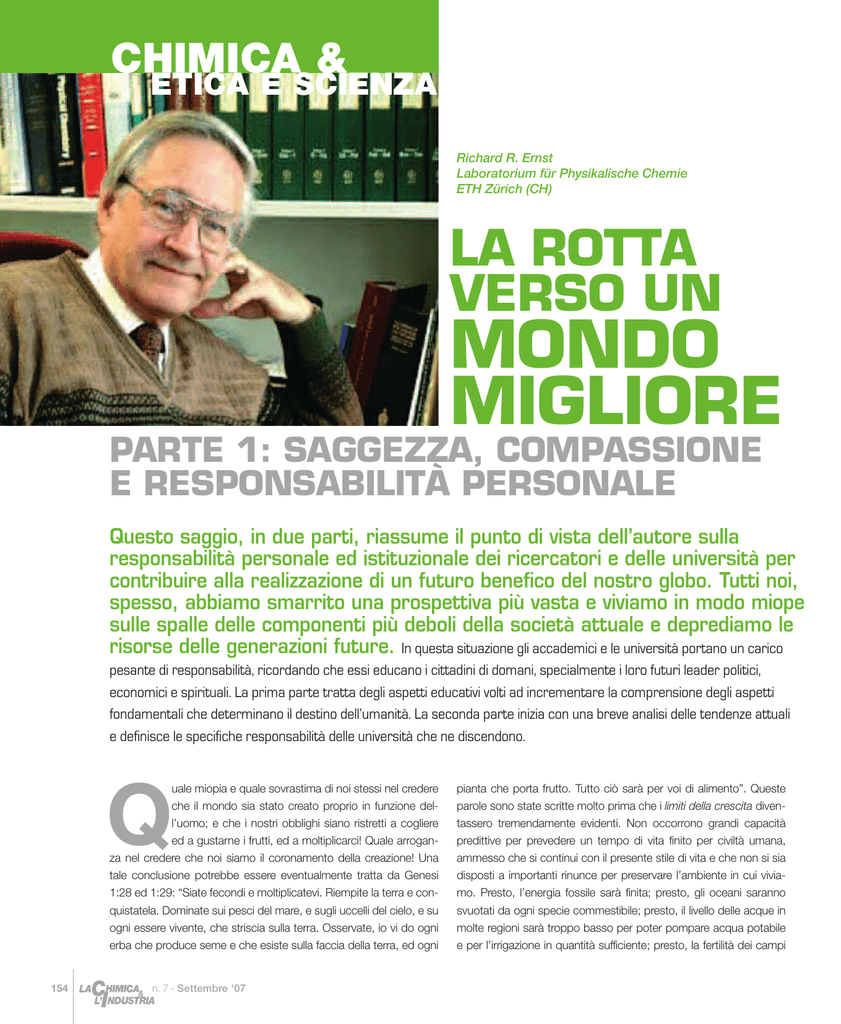 CHIMICA &
ETICA E SCIENZA

Richard R. Ernst
Laboratorium für Physikalische Chemie
ETH Zürich (CH)

LA ROTTA VERSO UN MONDO MIGLIORE

PARTE 1: SAGGEZZA, COMPASSIONE E RESPONSABILITÀ PERSONALE

Questo saggio, in due parti, riassume il punto di vista dell'autore sulla responsabilità personale ed istituzionale dei ricercatori e delle università per contribuire alla realizzazione di un futuro benefico del nostro globo. Tutti noi, spesso, abbiamo smarrito una prospettiva più vasta e viviamo in modo miope sulle spalle delle componenti più deboli della società attuale e deprediamo le risorse delle generazioni future. In questa situazione gli accademici e le università portano un carico pesante di responsabilità, ricordando che essi educano i cittadini di domani, specialmente i loro futuri leader politici, economici e spirituali. La prima parte tratta degli aspetti educativi volti ad incrementare la comprensione degli aspetti fondamentali che determinano il destino dell'umanità. La seconda parte inizia con una breve analisi delle tendenze attuali e definisce le specifiche responsabilità delle università che ne discendono.

Quale miopia e quale sovrastima di noi stessi nel credere che il mondo sia stato creato proprio in funzione dell'uomo; e che i nostri obblighi siano ristretti a cogliere ed a gustarne i frutti, ed a moltiplicarci! Quale arroganza nel credere che noi siamo il coronamento della creazione! Una tale conclusione potrebbe essere eventualmente tratta da Genesi 1:28 ed 1:29: "Siate fecondi e moltiplicatevi. Riempite la terra e conquistatela. Dominate sui pesci del mare, e sugli uccelli del cielo, e su ogni essere vivente, che striscia sulla terra. Osservate, io vi do ogni erba che produce seme e che esiste sulla faccia della terra, ed ogni pianta che porta frutto. Tutto ciò sarà per voi di alimento". Queste parole sono state scritte molto prima che i limiti della crescita diventassero tremendamente evidenti. Non occorrono grandi capacità predittive per prevedere un tempo di vita finito per civiltà umana, ammesso che si continui con il presente stile di vita e che non si sia disposti a importanti rinunce per preservare l'ambiente in cui viviamo. Presto, l'energia fossile sarà finita; presto, gli oceani saranno svuotati da ogni specie commestibile; presto, il livello delle acque in molte regioni sarà troppo basso per poter pompare acqua potabile e per l'irrigazione in quantità sufficiente; presto, la fertilità dei campi

154 LA CHIMICA & L'INDUSTRIA n. 7 - Settembre '07